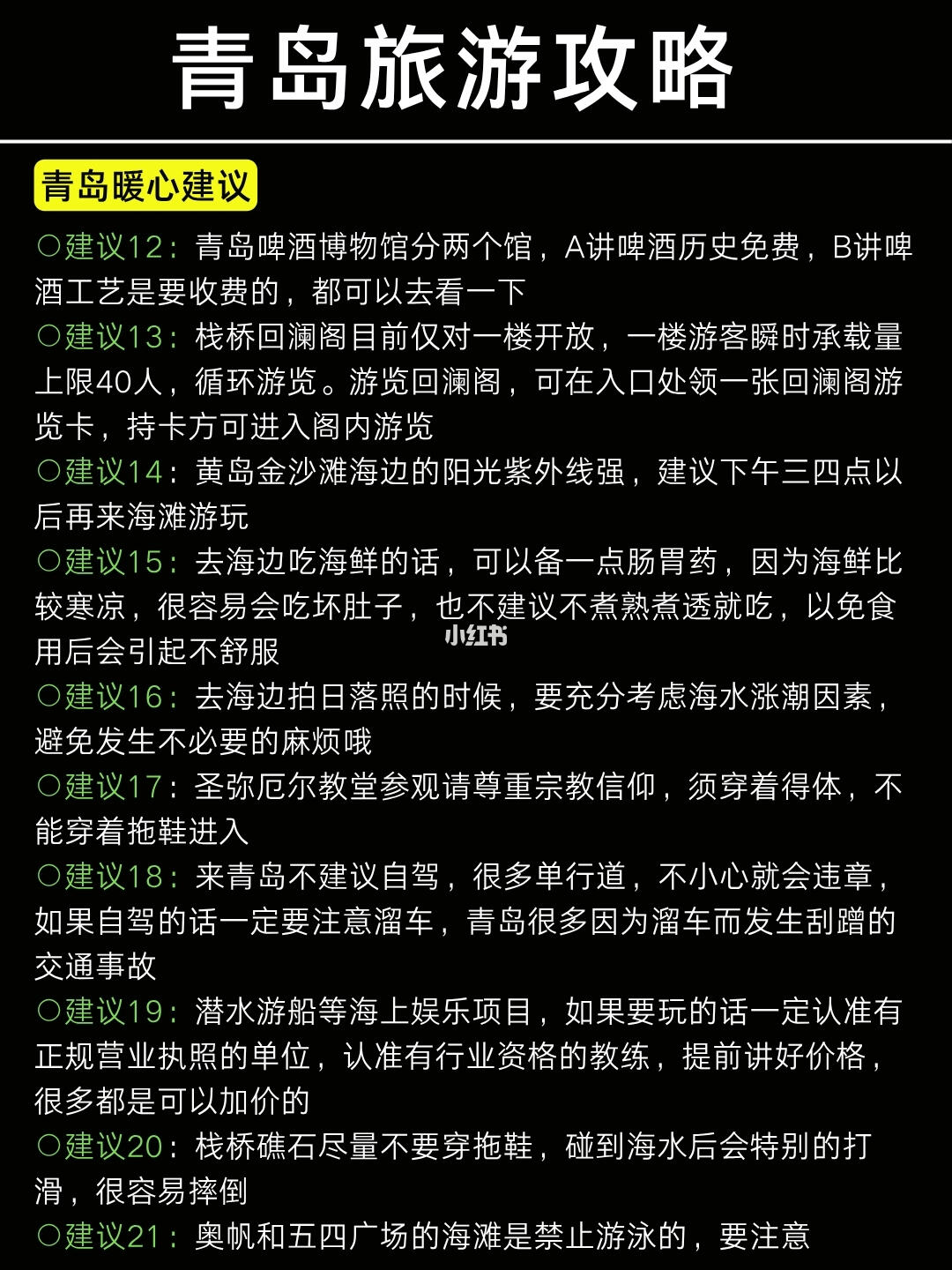 青岛旅游攻略

青岛暖心建议

○建议12：青岛啤酒博物馆分两个馆，A讲啤酒历史免费，B讲啤酒工艺是要收费的，都可以去看一下

○建议13：栈桥回澜阁目前仅对一楼开放，一楼游客瞬时承载量上限40人，循环游览。游览回澜阁，可在入口处领一张回澜阁游览卡，持卡方可进入阁内游览

○建议14：黄岛金沙滩海边的阳光紫外线强，建议下午三四点以后再来海滩游玩

○建议15：去海边吃海鲜的话，可以备一点肠胃药，因为海鲜比较寒凉，很容易会吃坏肚子，也不建议不煮熟煮透就吃，以免食用后会引起不舒服

小红书

○建议16：去海边拍日落照的时候，要充分考虑海水涨潮因素，避免发生不必要的麻烦哦

○建议17：圣弥厄尔教堂参观请尊重宗教信仰，须穿着得体，不能穿着拖鞋进入

○建议18：来青岛不建议自驾，很多单行道，不小心就会违章，如果自驾的话一定要注意溜车，青岛很多因为溜车而发生刮蹭的交通事故

○建议19：潜水游船等海上娱乐项目，如果要玩的话一定认准有正规营业执照的单位，认准有行业资格的教练，提前讲好价格，很多都是可以加价的

○建议20：栈桥礁石尽量不要穿拖鞋，碰到海水后会特别的打滑，很容易摔倒

○建议21：奥帆和五四广场的海滩是禁止游泳的，要注意